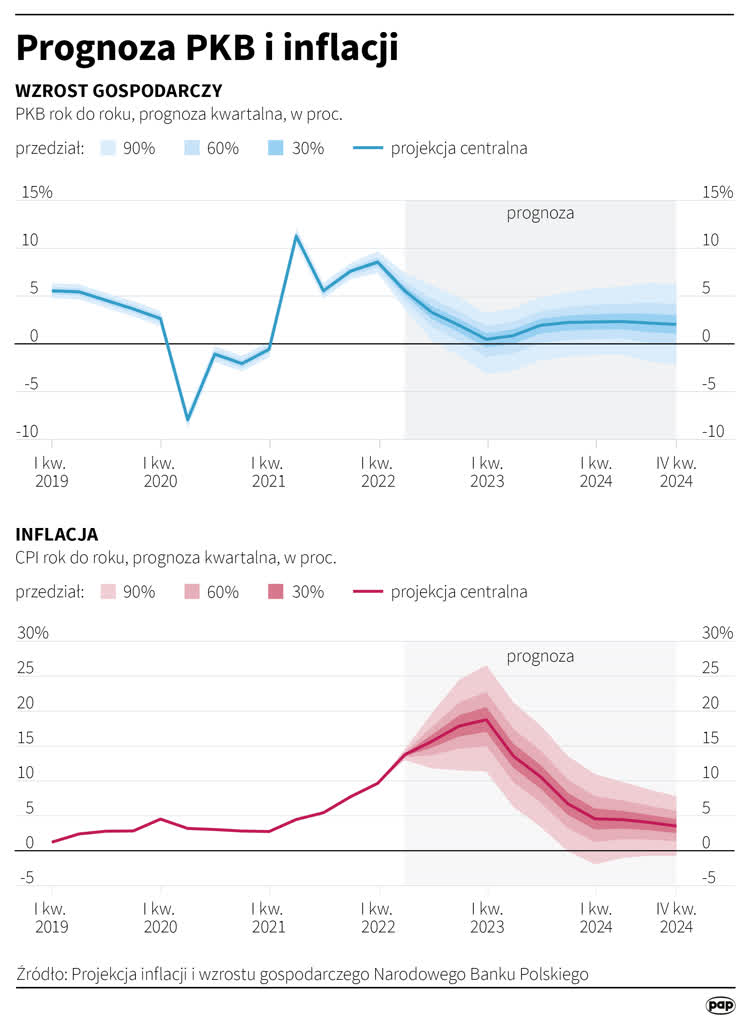 Prognoza PKB i inflacji

WZROST GOSPODARCZY

PKB rok do roku, prognoza kwartalna, w proc.

przedział: 90% 60% 30% projekcja centralna

15% 10 5 0 -5 -10

prognoza

15% 10 5 0 -5 -10

I kw. 2019 I kw. 2020 I kw. 2021 I kw. 2022 I kw. 2023 I kw. 2024 IV kw. 2024

INFLACJA

CPI rok do roku, prognoza kwartalna, w proc.

przedział: 90% 60% 30% projekcja centralna

30% 25 20 15 10 5 0 -5

prognoza

30% 25 20 15 10 5 0 -5

I kw. 2019 I kw. 2020 I kw. 2021 I kw. 2022 I kw. 2023 I kw. 2024 IV kw. 2024

Źródło: Projekcja inflacji i wzrostu gospodarczego Narodowego Banku Polskiego

pap